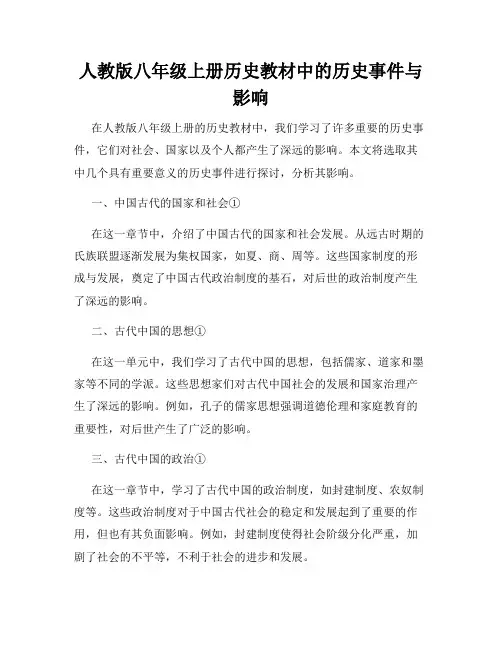 人教版八年级上册历史教材中的历史事件与影响

在人教版八年级上册的历史教材中，我们学习了许多重要的历史事件，它们对社会、国家以及个人都产生了深远的影响。本文将选取其中几个具有重要意义的历史事件进行探讨，分析其影响。

一、中国古代的国家和社会①

在这一章节中，介绍了中国古代的国家和社会发展。从远古时期的氏族联盟逐渐发展为集权国家，如夏、商、周等。这些国家制度的形成与发展，奠定了中国古代政治制度的基石，对后世的政治制度产生了深远的影响。

二、古代中国的思想①

在这一单元中，我们学习了古代中国的思想，包括儒家、道家和墨家等不同的学派。这些思想家们对古代中国社会的发展和国家治理产生了深远的影响。例如，孔子的儒家思想强调道德伦理和家庭教育的重要性，对后世产生了广泛的影响。

三、古代中国的政治①

在这一章节中，学习了古代中国的政治制度，如封建制度、农奴制度等。这些政治制度对于中国古代社会的稳定和发展起到了重要的作用，但也有其负面影响。例如，封建制度使得社会阶级分化严重，加剧了社会的不平等，不利于社会的进步和发展。